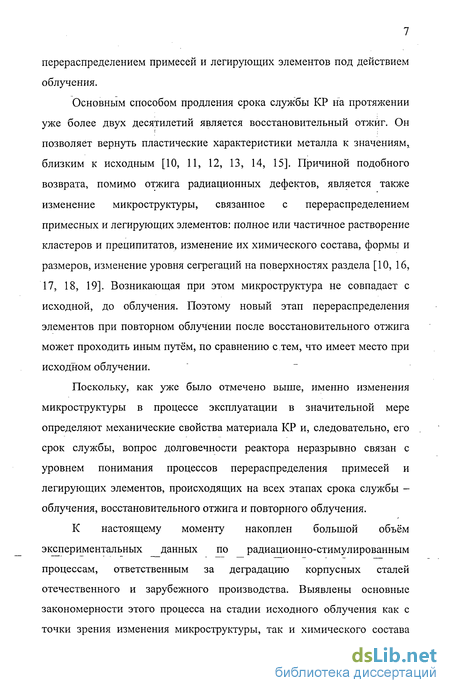 7

перераспределением примесей и легирующих элементов под действием облучения.

Основным способом продления срока службы КР на протяжении уже более двух десятилетий является восстановительный отжиг. Он позволяет вернуть пластические характеристики металла к значениям, близким к исходным [10, 11, 12, 13, 14, 15]. Причиной подобного возврата, помимо отжига радиационных дефектов, является также изменение микроструктуры, связанное с перераспределением примесных и легирующих элементов: полное или частичное растворение кластеров и преципитатов, изменение их химического состава, формы и размеров, изменение уровня сегрегаций на поверхностях раздела [10, 16, 17, 18, 19]. Возникающая при этом микроструктура не совпадает с исходной, до облучения. Поэтому новый этап перераспределения элементов при повторном облучении после восстановительного отжига может проходить иным путём, по сравнению с тем, что имеет место при исходном облучении.

Поскольку, как уже было отмечено выше, именно изменения микроструктуры в процессе эксплуатации в значительной мере определяют механические свойства материала КР и, следовательно, его срок службы, вопрос долговечности реактора неразрывно связан с уровнем понимания процессов перераспределения примесей и легирующих элементов, происходящих на всех этапах срока службы – облучения, восстановительного отжига и повторного облучения.

К настоящему моменту накоплен большой объём экспериментальных данных по радиационно-стимулированным процессам, ответственным за деградацию корпусных сталей отечественного и зарубежного производства. Выявлены основные закономерности этого процесса на стадии исходного облучения как с точки зрения изменения микроструктуры, так и химического состава

dsLib.net
библиотека диссертаций